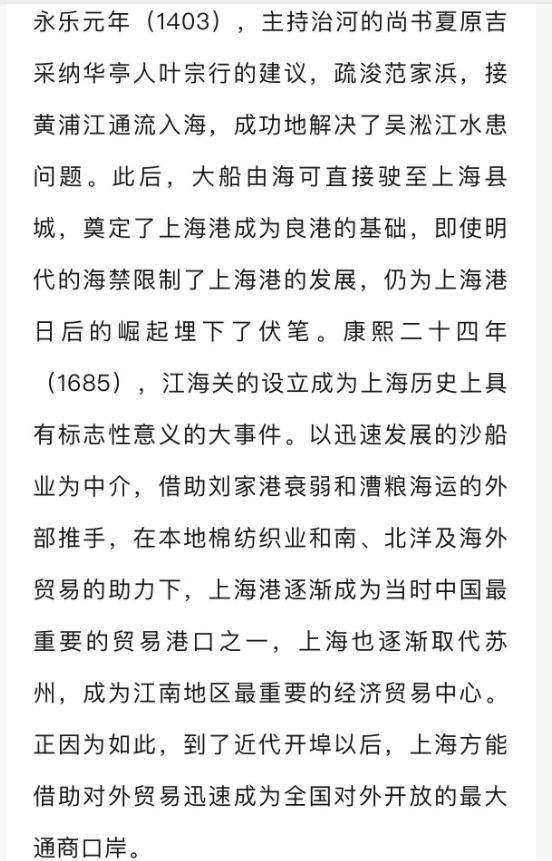 永乐元年（1403），主持治河的尚书夏原吉采纳华亭人叶宗行的建议，疏浚范家浜，接黄浦江通流入海，成功地解决了吴淞江水患问题。此后，大船由海可直接驶至上海县城，奠定了上海港成为良港的基础，即使明代的海禁限制了上海港的发展，仍为上海港日后的崛起埋下了伏笔。康熙二十四年（1685），江海关的设立成为上海历史上具有标志性意义的大事件。以迅速发展的沙船业为中介，借助刘家港衰弱和漕粮海运的外部推手，在本地棉纺织业和南、北洋及海外贸易的助力下，上海港逐渐成为当时中国最重要的贸易港口之一，上海也逐渐取代苏州，成为江南地区最重要的经济贸易中心。正因为如此，到了近代开埠以后，上海方能借助对外贸易迅速成为全国对外开放的最大通商口岸。